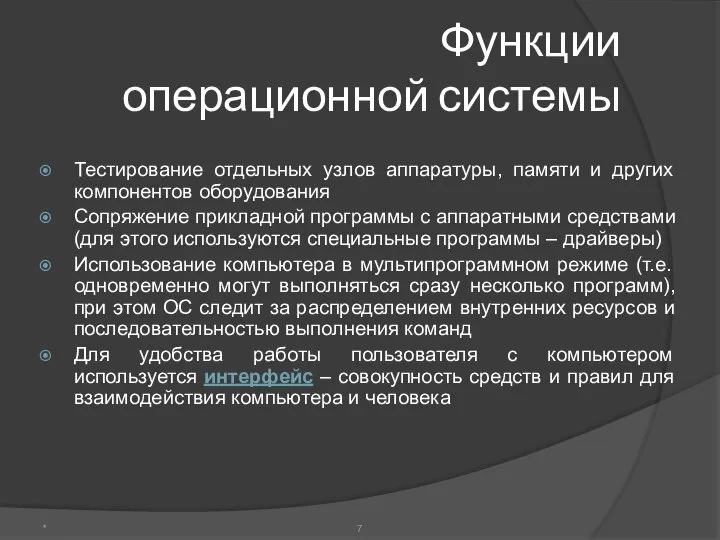 Функции операционной системы

Тестирование отдельных узлов аппаратуры, памяти и других компонентов оборудования

Сопряжение прикладной программы с аппаратными средствами (для этого используются специальные программы – драйверы)

Использование компьютера в мультипрограммном режиме (т.е. одновременно могут выполняться сразу несколько программ), при этом ОС следит за распределением внутренних ресурсов и последовательностью выполнения команд

Для удобства работы пользователя с компьютером используется интерфейс – совокупность средств и правил для взаимодействия компьютера и человека

*

7